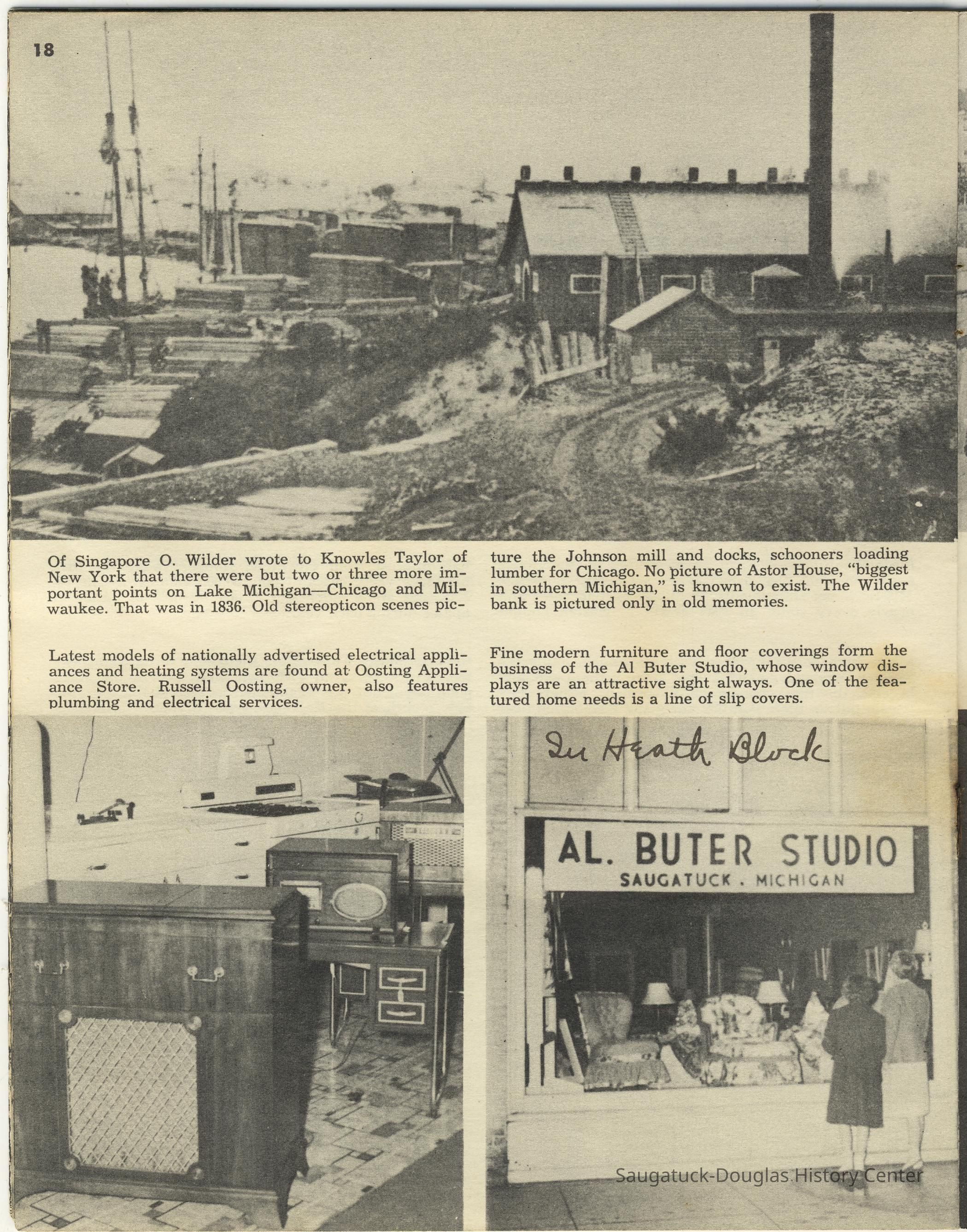 18

Of Singapore O. Wilder wrote to Knowles Taylor of New York that there were but two or three more important points on Lake Michigan—Chicago and Milwaukee. That was in 1836. Old stereopticon scenes picture the Johnson mill and docks, schooners loading lumber for Chicago. No picture of Astor House, "biggest in southern Michigan," is known to exist. The Wilder bank is pictured only in old memories.

Latest models of nationally advertised electrical appliances and heating systems are found at Oosting Appliance Store. Russell Oosting, owner, also features plumbing and electrical services.

Fine modern furniture and floor coverings form the business of the Al Buter Studio, whose window displays are an attractive sight always. One of the featured home needs is a line of slip covers.

In Heath Block

AL. BUTER STUDIO
SAUGATUCK . MICHIGAN

Saugatuck-Douglas History Center